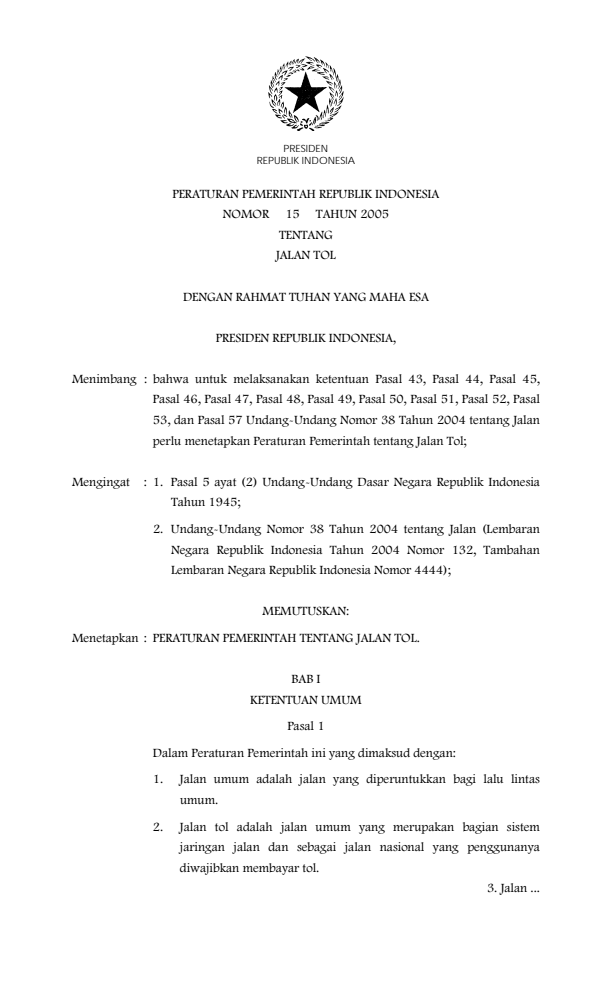 PRESIDEN
REPUBLIK INDONESIA

PERATURAN PEMERINTAH REPUBLIK INDONESIA
NOMOR 15 TAHUN 2005
TENTANG
JALAN TOL

DENGAN RAHMAT TUHAN YANG MAHA ESA

PRESIDEN REPUBLIK INDONESIA,

Menimbang : bahwa untuk melaksanakan ketentuan Pasal 43, Pasal 44, Pasal 45, Pasal 46, Pasal 47, Pasal 48, Pasal 49, Pasal 50, Pasal 51, Pasal 52, Pasal 53, dan Pasal 57 Undang-Undang Nomor 38 Tahun 2004 tentang Jalan perlu menetapkan Peraturan Pemerintah tentang Jalan Tol;

Mengingat : 1. Pasal 5 ayat (2) Undang-Undang Dasar Negara Republik Indonesia Tahun 1945;

2. Undang-Undang Nomor 38 Tahun 2004 tentang Jalan (Lembaran Negara Republik Indonesia Tahun 2004 Nomor 132, Tambahan Lembaran Negara Republik Indonesia Nomor 4444);

MEMUTUSKAN:

Menetapkan : PERATURAN PEMERINTAH TENTANG JALAN TOL.

BAB I
KETENTUAN UMUM

Pasal 1

Dalam Peraturan Pemerintah ini yang dimaksud dengan:

1. Jalan umum adalah jalan yang diperuntukkan bagi lalu lintas umum.

2. Jalan tol adalah jalan umum yang merupakan bagian sistem jaringan jalan dan sebagai jalan nasional yang penggunanya diwajibkan membayar tol.

3. Jalan ...